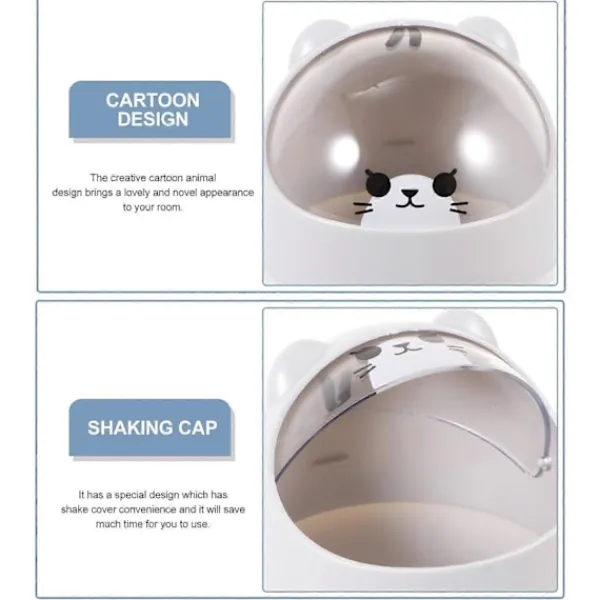 CARTOON DESIGN

The creative cartoon animal design brings a lovely and novel appearance to your room.

SHAKING CAP

It has a special design which has shake cover convenience and it will save much time for you to use.